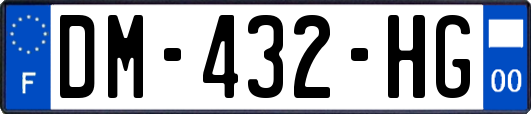 F
DM-432-HG
00